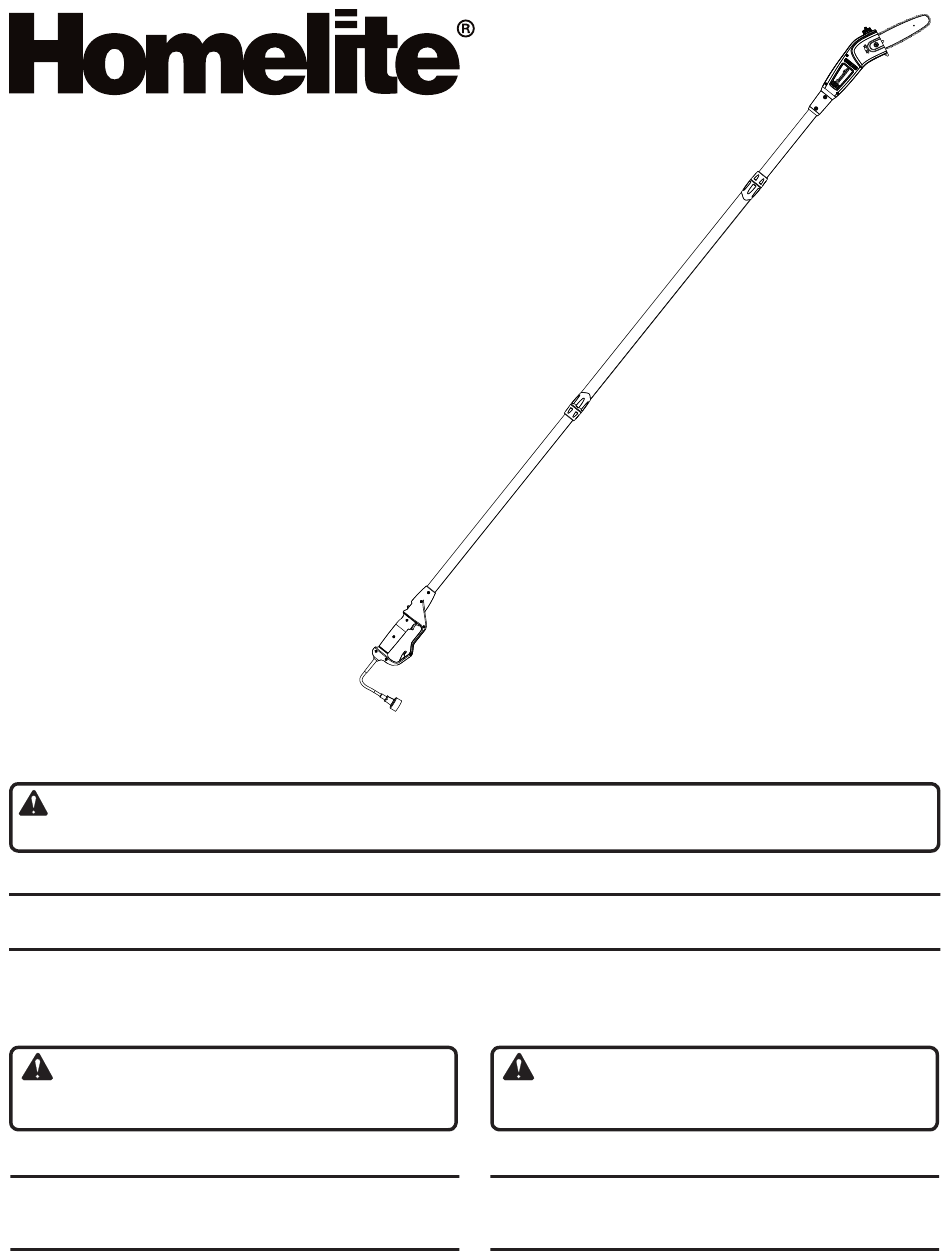 Homelite®